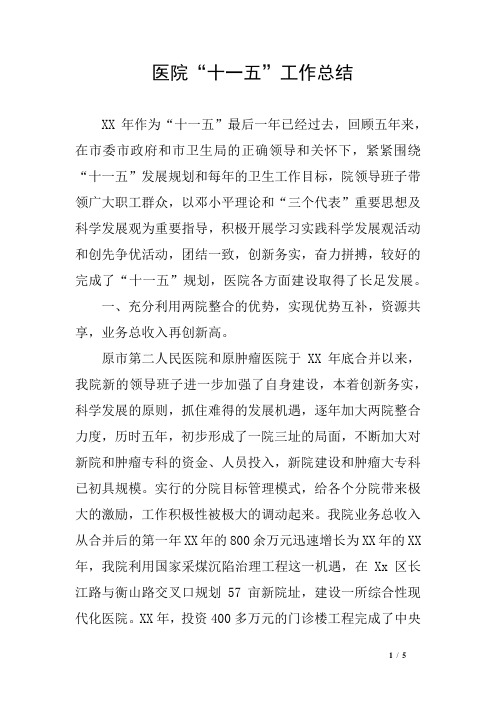 医院“十一五”工作总结

XX 年作为“十一五”最后一年已经过去，回顾五年来，在市委市政府和市卫生局的正确领导和关怀下，紧紧围绕“十一五”发展规划和每年的卫生工作目标，院领导班子带领广大职工群众，以邓小平理论和“三个代表”重要思想及科学发展观为重要指导，积极开展学习实践科学发展观活动和创先争优活动，团结一致，创新务实，奋力拼搏，较好的完成了“十一五”规划，医院各方面建设取得了长足发展。

一、充分利用两院整合的优势，实现优势互补，资源共享，业务总收入再创新高。

原市第二人民医院和原肿瘤医院于 XX 年底合并以来，我院新的领导班子进一步加强了自身建设，本着创新务实，科学发展的原则，抓住难得的发展机遇，逐年加大两院整合力度，历时五年，初步形成了一院三址的局面，不断加大对新院和肿瘤专科的资金、人员投入，新院建设和肿瘤大专科已初具规模。实行的分院目标管理模式，给各个分院带来极大的激励，工作积极性被极大的调动起来。我院业务总收入从合并后的第一年XX年的800余万元迅速增长为XX年的XX年，我院利用国家采煤沉陷治理工程这一机遇，在 Xx 区长江路与衡山路交叉口规划 57 亩新院址，建设一所综合性现代化医院。XX年，投资400多万元的门诊楼工程完成了中央

1 / 5